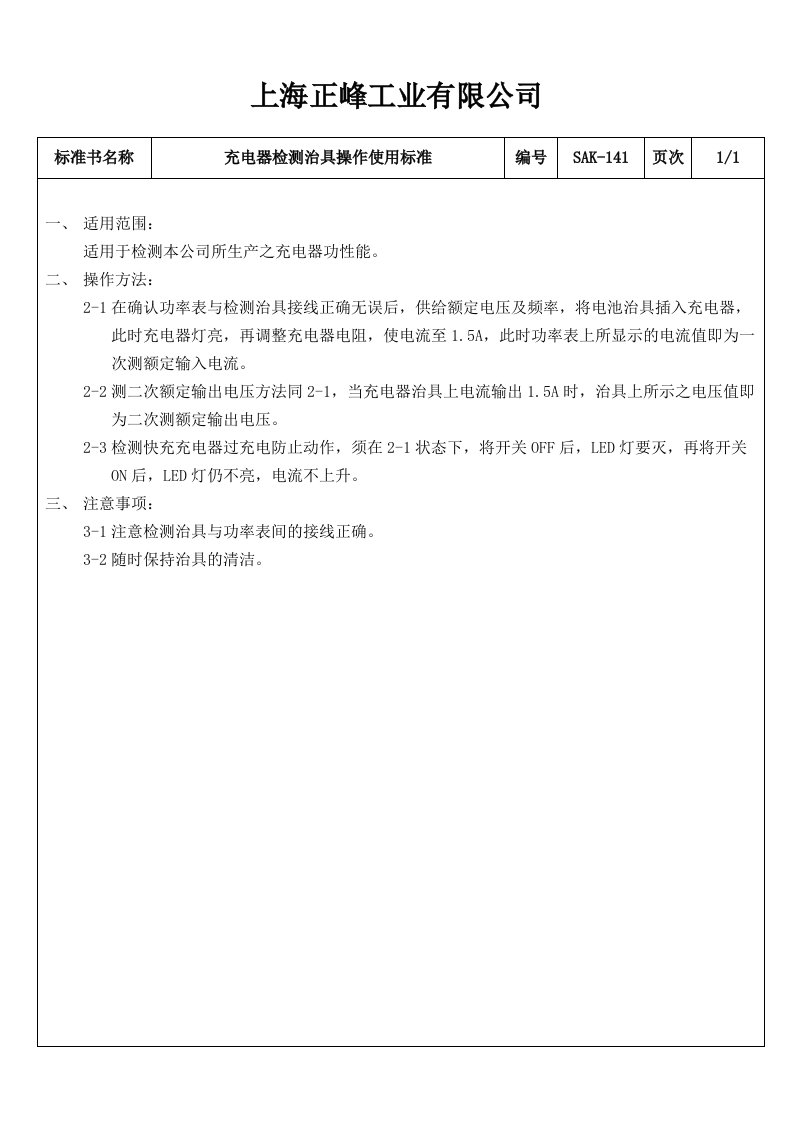 上海正峰工业有限公司

| 标准书名称 | 充电器检测治具操作使用标准 | 编号 | SAK-141 | 页次 | 1/1 |
|---|---|---|---|---|---|

一、 适用范围：
适用于检测本公司所生产之充电器功性能。

二、 操作方法：
2-1 在确认功率表与检测治具接线正确无误后，供给额定电压及频率，将电池治具插入充电器，此时充电器灯亮，再调整充电器电阻，使电流至 1.5A，此时功率表上所显示的电流值即为一次测额定输入电流。

2-2 测二次额定输出电压方法同 2-1，当充电器治具上电流输出 1.5A 时，治具上所示之电压值即为二次测额定输出电压。

2-3 检测快充充电器过充电防止动作，须在 2-1 状态下，将开关 OFF 后，LED 灯要灭，再将开关 ON 后，LED 灯仍不亮，电流不上升。

三、 注意事项：
3-1 注意检测治具与功率表间的接线正确。
3-2 随时保持治具的清洁。